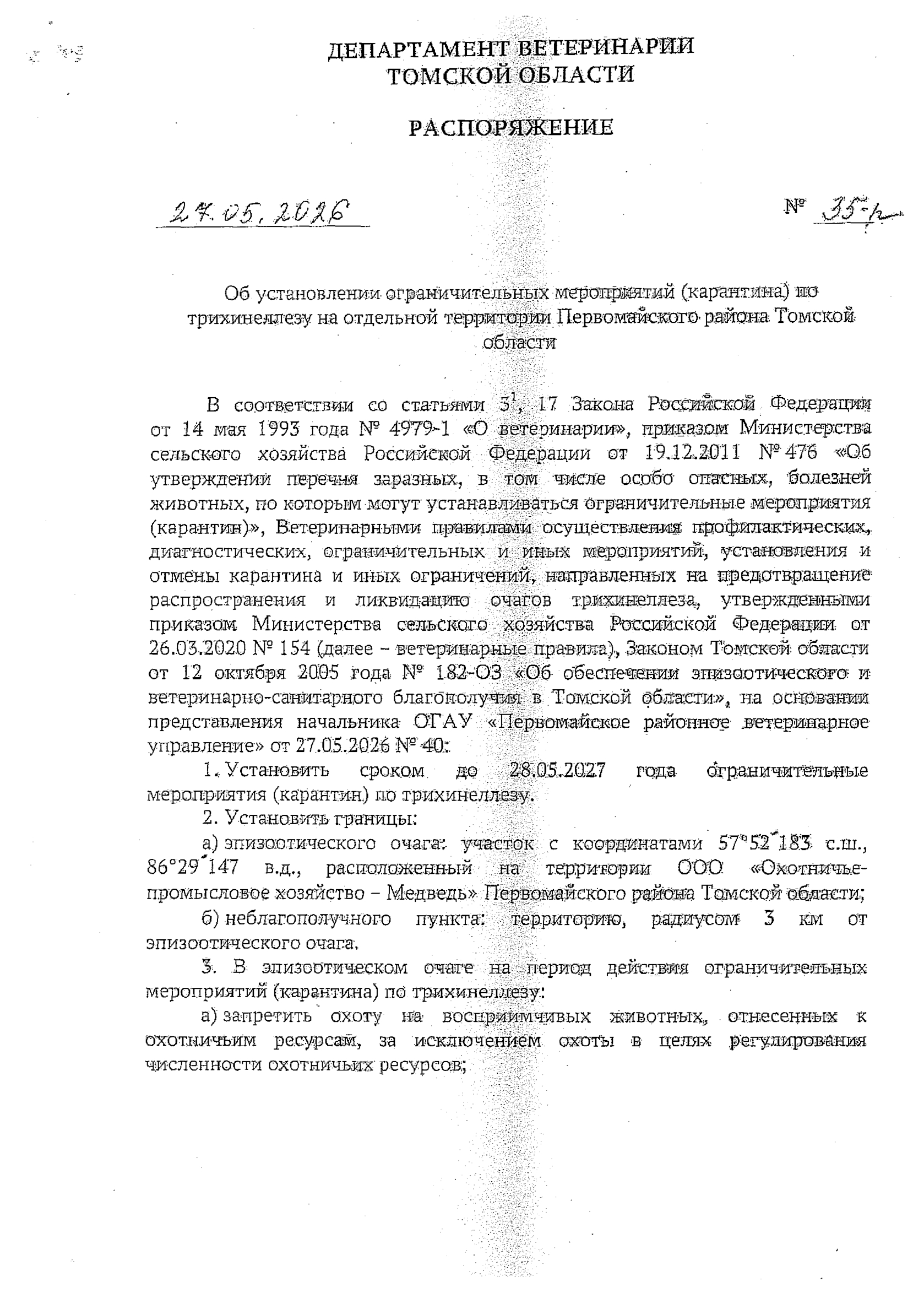 ДЕПАРТАМЕНТ ВЕТЕРИНАРИИ
ТОМСКОЙ ОБЛАСТИ

РАСПОРЯЖЕНИЕ

27.05.2026 № 35-р

Об установлении ограничительных мероприятий (карантина) по трихинеллезу на отдельной территории Первомайского района Томской области

В соответствии со статьями $3^1$, 17 Закона Российской Федерации от 14 мая 1993 года № 4979-1 «О ветеринарии», приказом Министерства сельского хозяйства Российской Федерации от 19.12.2011 № 476 «Об утверждении перечня заразных, в том числе особо опасных, болезней животных, по которым могут устанавливаться ограничительные мероприятия (карантин)», Ветеринарными правилами осуществления профилактических, диагностических, ограничительных и иных мероприятий, установления и отмены карантина и иных ограничений, направленных на предотвращение распространения и ликвидацию очагов трихинеллеза, утвержденными приказом Министерства сельского хозяйства Российской Федерации от 26.03.2020 № 154 (далее – ветеринарные правила), Законом Томской области от 12 октября 2005 года № 182-ОЗ «Об обеспечении эпизоотического и ветеринарно-санитарного благополучия в Томской области», на основании представления начальника ОГАУ «Первомайское районное ветеринарное управление» от 27.05.2026 № 40:

1. Установить сроком до 28.05.2027 года ограничительные мероприятия (карантин) по трихинеллезу.

2. Установить границы:

а) эпизоотического очага: участок с координатами 57°52´183 с.ш., 86°29´147 в.д., расположенный на территории ООО «Охотничье-промысловое хозяйство – Медведь» Первомайского района Томской области;

б) неблагополучного пункта: территорию, радиусом 3 км от эпизоотического очага.

3. В эпизоотическом очаге на период действия ограничительных мероприятий (карантина) по трихинеллезу:

а) запретить охоту на восприимчивых животных, отнесенных к охотничьим ресурсам, за исключением охоты в целях регулирования численности охотничьих ресурсов;